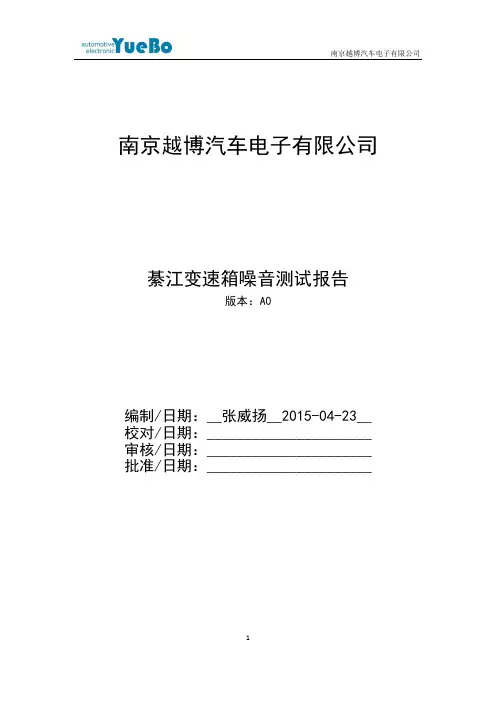 automotive electronic YueBo

南京越博汽车电子有限公司

南京越博汽车电子有限公司

綦江变速箱噪音测试报告

版本：A0

编制/日期：__张威扬__2015-04-23__
校对/日期：______________________
审核/日期：______________________
批准/日期：______________________

1